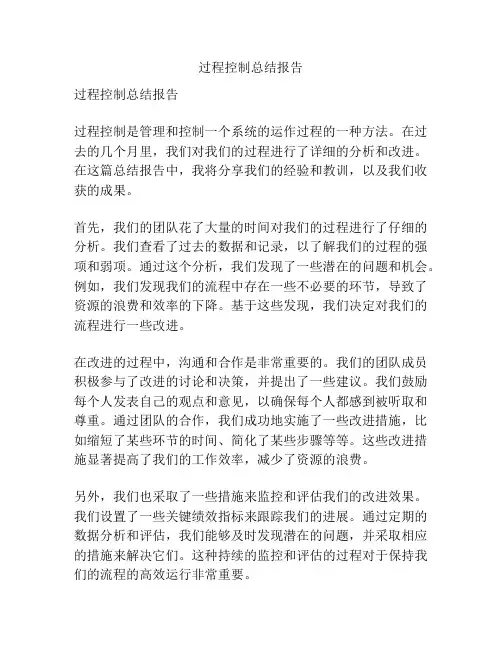 过程控制总结报告

过程控制总结报告

过程控制是管理和控制一个系统的运作过程的一种方法。在过去的几个月里，我们对我们的过程进行了详细的分析和改进。在这篇总结报告中，我将分享我们的经验和教训，以及我们收获的成果。

首先，我们的团队花了大量的时间对我们的过程进行了仔细的分析。我们查看了过去的数据和记录，以了解我们的过程的强项和弱项。通过这个分析，我们发现了一些潜在的问题和机会。例如，我们发现我们的流程中存在一些不必要的环节，导致了资源的浪费和效率的下降。基于这些发现，我们决定对我们的流程进行一些改进。

在改进的过程中，沟通和合作是非常重要的。我们的团队成员积极参与了改进的讨论和决策，并提出了一些建议。我们鼓励每个人发表自己的观点和意见，以确保每个人都感到被听取和尊重。通过团队的合作，我们成功地实施了一些改进措施，比如缩短了某些环节的时间、简化了某些步骤等等。这些改进措施显著提高了我们的工作效率，减少了资源的浪费。

另外，我们也采取了一些措施来监控和评估我们的改进效果。我们设置了一些关键绩效指标来跟踪我们的进展。通过定期的数据分析和评估，我们能够及时发现潜在的问题，并采取相应的措施来解决它们。这种持续的监控和评估的过程对于保持我们的流程的高效运行非常重要。